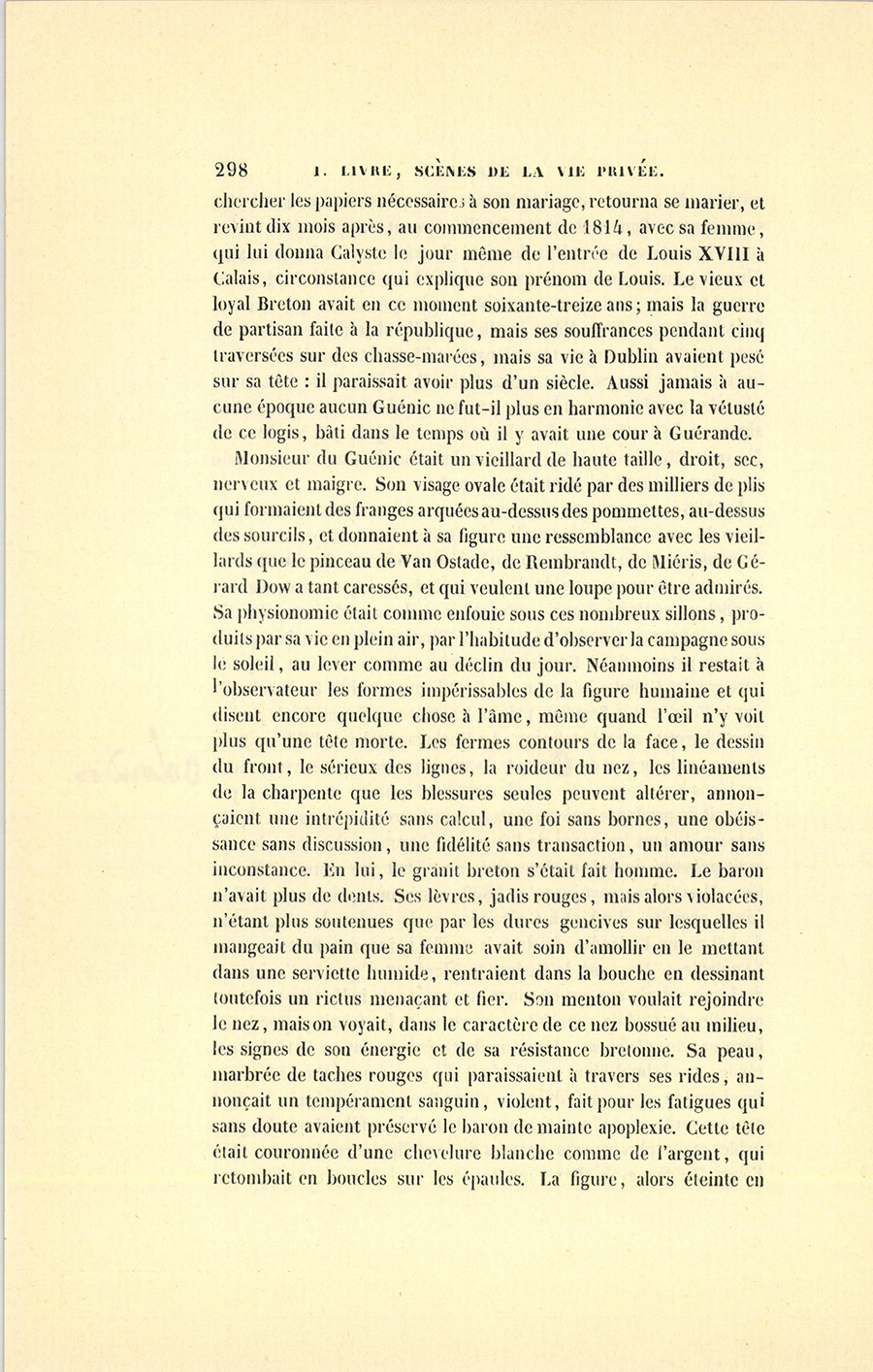 298 I. LIVRE, SCÈNES DE LA VIE PRIVÉE.

chercher les papiers nécessaires à son mariage, retourna se marier, et revint dix mois après, au commencement de 1814, avec sa femme, qui lui donna Calyste le jour même de l'entrée de Louis XVIII à Calais, circonstance qui explique son prénom de Louis. Le vieux et loyal Breton avait en ce moment soixante-treize ans; mais la guerre de partisan faite à la république, mais ses souffrances pendant cinq traversées sur des chasse-marées, mais sa vie à Dublin avaient pesé sur sa tête : il paraissait avoir plus d'un siècle. Aussi jamais à aucune époque aucun Guénic ne fut-il plus en harmonie avec la vétusté de ce logis, bâti dans le temps où il y avait une cour à Guérande.

Monsieur du Guénic était un vieillard de haute taille, droit, sec, nerveux et maigre. Son visage ovale était ridé par des milliers de plis qui formaient des franges arquées au-dessus des pommettes, au-dessus des sourcils, et donnaient à sa figure une ressemblance avec les vieillards que le pinceau de Van Ostade, de Rembrandt, de Miéris, de Gérard Dow a tant caressés, et qui veulent une loupe pour être admirés. Sa physionomie était comme enfouie sous ces nombreux sillons, produits par sa vie en plein air, par l'habitude d'observer la campagne sous le soleil, au lever comme au déclin du jour. Néanmoins il restait à l'observateur les formes impérissables de la figure humaine et qui disent encore quelque chose à l'âme, même quand l'œil n'y voit plus qu'une tête morte. Les fermes contours de la face, le dessin du front, le sérieux des lignes, la roideur du nez, les linéaments de la charpente que les blessures seules peuvent altérer, annonçaient une intrépidité sans calcul, une foi sans bornes, une obéissance sans discussion, une fidélité sans transaction, un amour sans inconstance. En lui, le granit breton s'était fait homme. Le baron n'avait plus de dents. Ses lèvres, jadis rouges, mais alors violacées, n'étant plus soutenues que par les dures gencives sur lesquelles il mangeait du pain que sa femme avait soin d'amollir en le mettant dans une serviette humide, rentraient dans la bouche en dessinant toutefois un rictus menaçant et fier. Son menton voulait rejoindre le nez, mais on voyait, dans le caractère de ce nez bossué au milieu, les signes de son énergie et de sa résistance bretonne. Sa peau, marbrée de taches rouges qui paraissaient à travers ses rides, annonçait un tempérament sanguin, violent, fait pour les fatigues qui sans doute avaient préservé le baron de mainte apoplexie. Cette tête était couronnée d'une chevelure blanche comme de l'argent, qui retombait en boucles sur les épaules. La figure, alors éteinte en